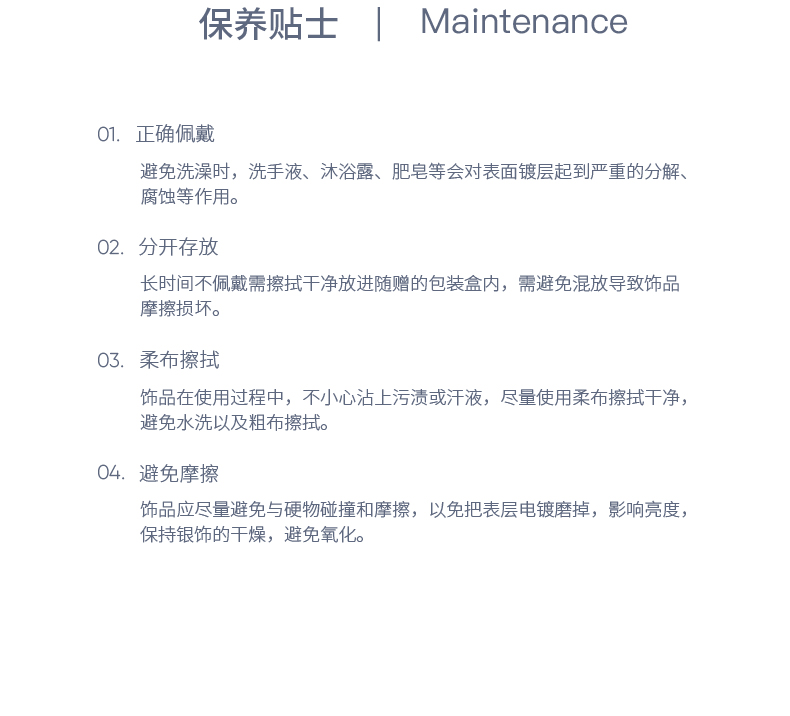 保养贴士 | Maintenance

01. 正确佩戴

避免洗澡时，洗手液、沐浴露、肥皂等会对表面镀层起到严重的分解、腐蚀等作用。

02. 分开存放

长时间不佩戴需擦拭干净放进随赠的包装盒内，需避免混放导致饰品摩擦损坏。

03. 柔布擦拭

饰品在使用过程中，不小心沾上污渍或汗液，尽量使用柔布擦拭干净，避免水洗以及粗布擦拭。

04. 避免摩擦

饰品应尽量避免与硬物碰撞和摩擦，以免把表层电镀磨掉，影响亮度，保持银饰的干燥，避免氧化。